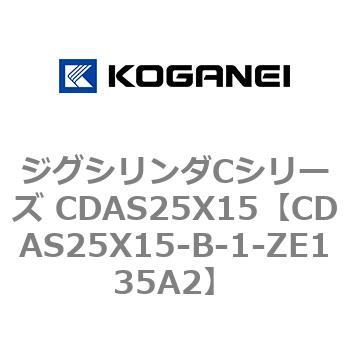 KOGANEI

ジグシリンダCシリーズ CDAS25X15【CDAS25X15-B-1-ZE135A2】